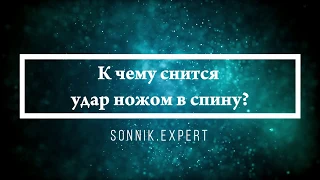 К чему снится удар ножом в спину?

SONNIK.EXPERT